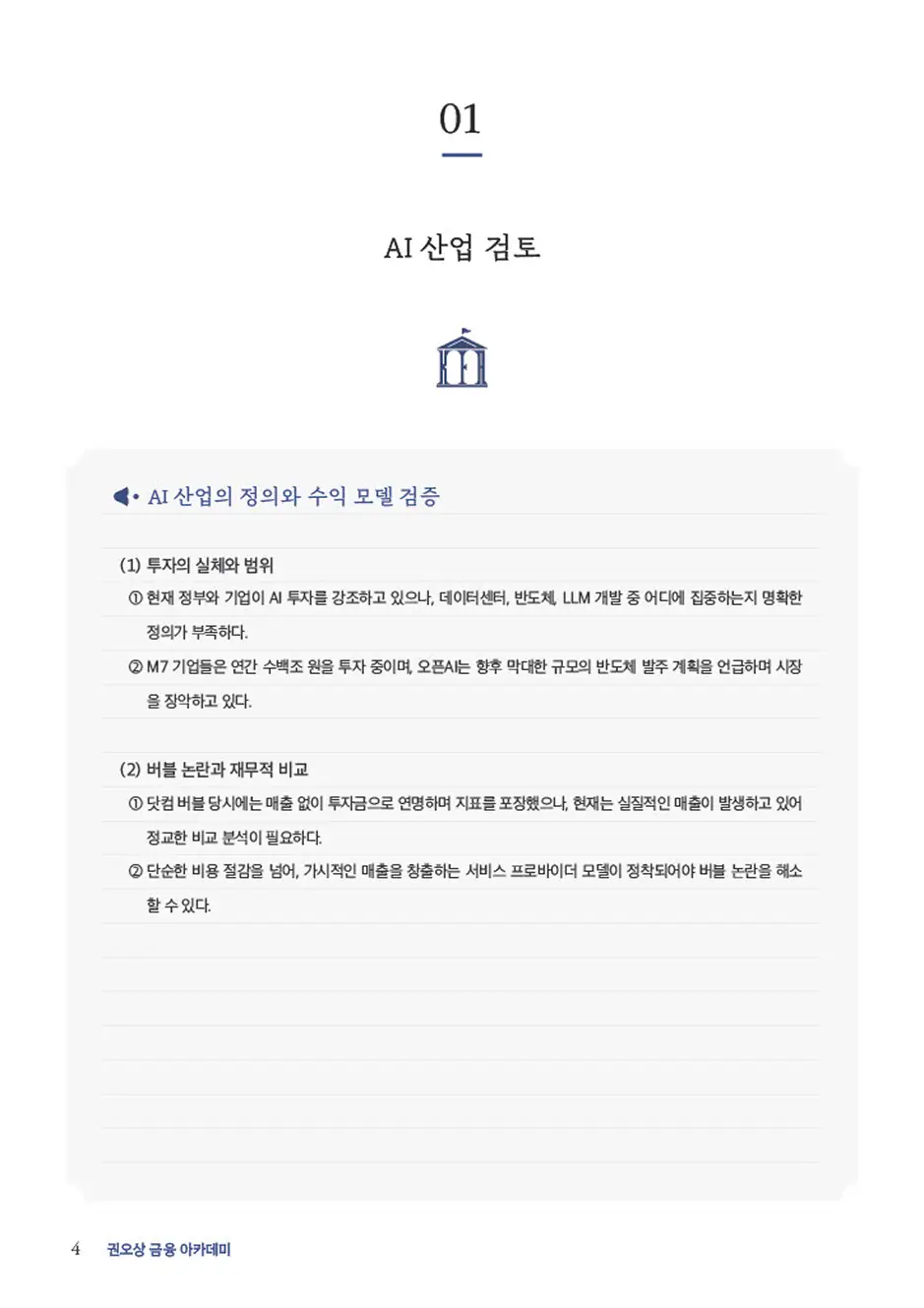 01

AI 산업 검토

AI 산업의 정의와 수익 모델 검증

(1) 투자의 실체와 범위

① 현재 정부와 기업이 AI 투자를 강조하고 있으나, 데이터센터, 반도체, LLM 개발 중 어디에 집중하는지 명확한 정의가 부족하다.

② M7 기업들은 연간 수백조 원을 투자 중이며, 오픈AI는 향후 막대한 규모의 반도체 발주 계획을 언급하며 시장을 장악하고 있다.

(2) 버블 논란과 재무적 비교

① 닷컴 버블 당시에는 매출 없이 투자금으로 연명하며 지표를 포장했으나, 현재는 실질적인 매출이 발생하고 있어 정교한 비교 분석이 필요하다.

② 단순한 비용 절감을 넘어, 가시적인 매출을 창출하는 서비스 프로바이더 모델이 정착되어야 버블 논란을 해소할 수 있다.

4 권오상 금융 아카데미